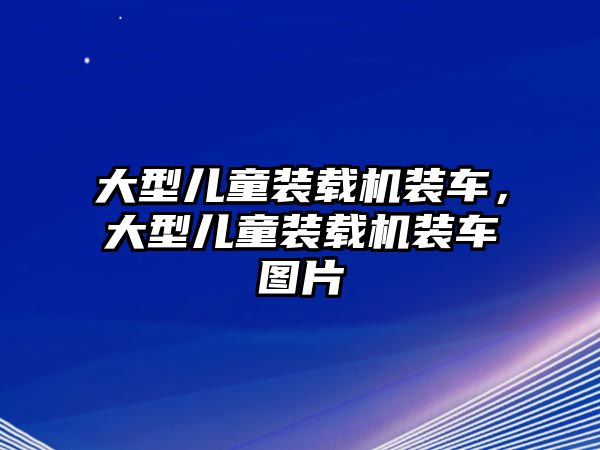 大型儿童装载机装车，大型儿童装载机装车图片